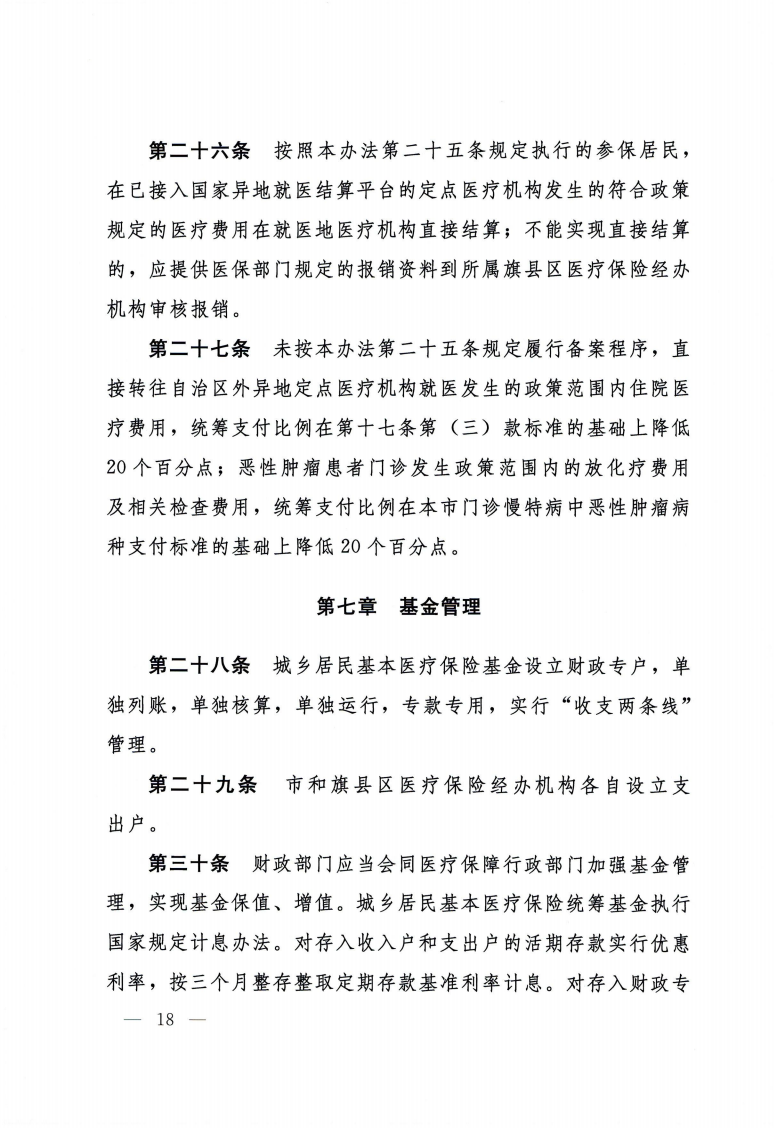 第二十六条　按照本办法第二十五条规定执行的参保居民，在已接入国家异地就医结算平台的定点医疗机构发生的符合政策规定的医疗费用在就医地医疗机构直接结算；不能实现直接结算的，应提供医保部门规定的报销资料到所属旗县区医疗保险经办机构审核报销。

第二十七条　未按本办法第二十五条规定履行备案程序，直接转往自治区外异地定点医疗机构就医发生的政策范围内住院医疗费用，统筹支付比例在第十七条第（三）款标准的基础上降低20个百分点；恶性肿瘤患者门诊发生政策范围内的放化疗费用及相关检查费用，统筹支付比例在本市门诊慢特病中恶性肿瘤病种支付标准的基础上降低20个百分点。

第七章　基金管理

第二十八条　城乡居民基本医疗保险基金设立财政专户，单独列账，单独核算，单独运行，专款专用，实行“收支两条线”管理。

第二十九条　市和旗县区医疗保险经办机构各自设立支出户。

第三十条　财政部门应当会同医疗保障行政部门加强基金管理，实现基金保值、增值。城乡居民基本医疗保险统筹基金执行国家规定计息办法。对存入收入户和支出户的活期存款实行优惠利率，按三个月整存整取定期存款基准利率计息。对存入财政专

— 18 —